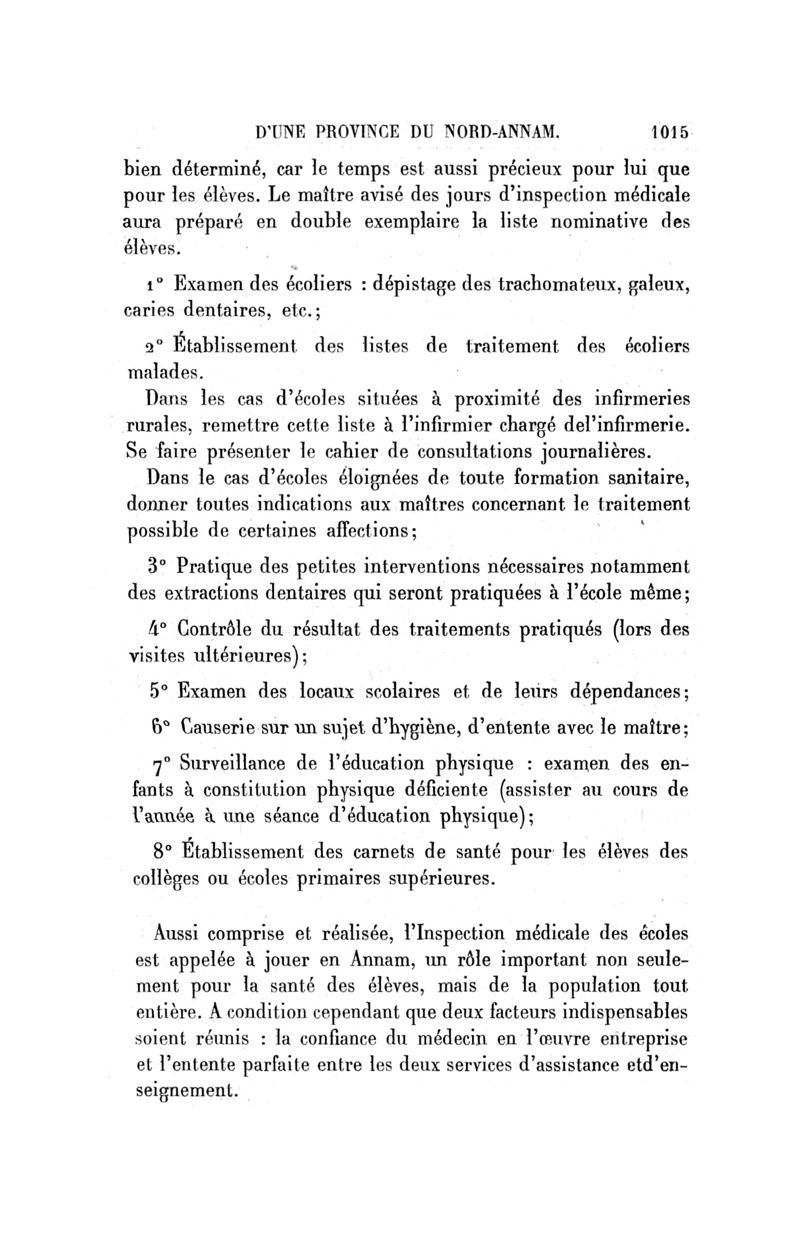 D'UNE PROVINCE DU NORD-ANNAM. 1015

bien déterminé, car le temps est aussi précieux pour lui que pour les élèves. Le maître avisé des jours d'inspection médicale aura préparé en double exemplaire la liste nominative des élèves.

1° Examen des écoliers : dépistage des trachomateux, galeux, caries dentaires, etc.;

2° Établissement des listes de traitement des écoliers malades.

Dans les cas d'écoles situées à proximité des infirmeries rurales, remettre cette liste à l'infirmier chargé del'infirmerie. Se faire présenter le cahier de consultations journalières.

Dans le cas d'écoles éloignées de toute formation sanitaire, donner toutes indications aux maîtres concernant le traitement possible de certaines affections;

3° Pratique des petites interventions nécessaires notamment des extractions dentaires qui seront pratiquées à l'école même;

4° Contrôle du résultat des traitements pratiqués (lors des visites ultérieures);

5° Examen des locaux scolaires et de leurs dépendances;

6° Causerie sur un sujet d'hygiène, d'entente avec le maître;

7° Surveillance de l'éducation physique : examen des enfants à constitution physique déficiente (assister au cours de l'année à une séance d'éducation physique);

8° Établissement des carnets de santé pour les élèves des collèges ou écoles primaires supérieures.

Aussi comprise et réalisée, l'Inspection médicale des écoles est appelée à jouer en Annam, un rôle important non seulement pour la santé des élèves, mais de la population tout entière. A condition cependant que deux facteurs indispensables soient réunis : la confiance du médecin en l'œuvre entreprise et l'entente parfaite entre les deux services d'assistance etd'enseignement.